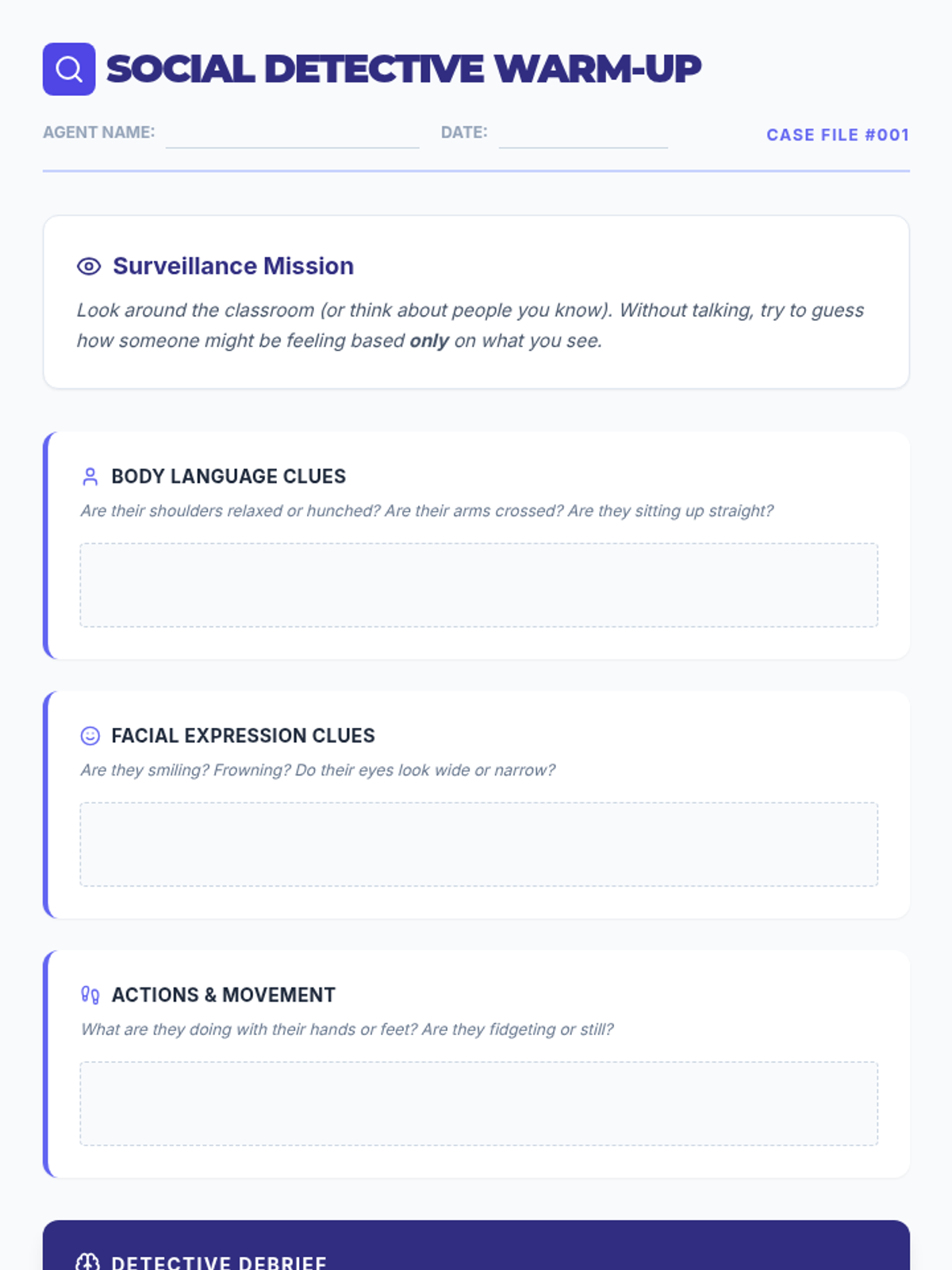 SOCIAL DETECTIVE WARM-UP

AGENT NAME: ____ DATE: ____ CASE FILE #001

Surveillance Mission

Look around the classroom (or think about people you know). Without talking, try to guess how someone might be feeling based only on what you see.

BODY LANGUAGE CLUES

Are their shoulders relaxed or hunched? Are their arms crossed? Are they sitting up straight?

FACIAL EXPRESSION CLUES

Are they smiling? Frowning? Do their eyes look wide or narrow?

ACTIONS & MOVEMENT

What are they doing with their hands or feet? Are they fidgeting or still?

DETECTIVE DEBRIEF